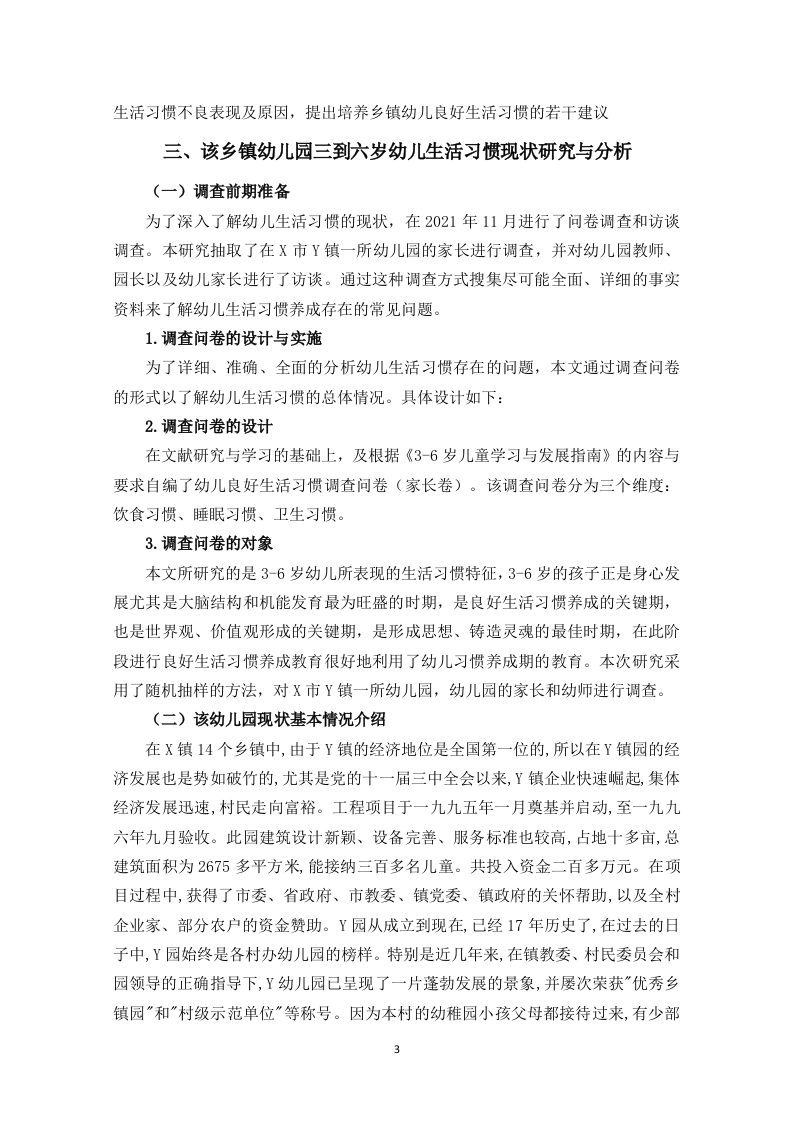 生活习惯不良表现及原因，提出培养乡镇幼儿良好生活习惯的若干建议

三、该乡镇幼儿园三到六岁幼儿生活习惯现状研究与分析

（一）调查前期准备

为了深入了解幼儿生活习惯的现状，在 2021 年 11 月进行了问卷调查和访谈调查。本研究抽取了在 X 市 Y 镇一所幼儿园的家长进行调查，并对幼儿园教师、园长以及幼儿家长进行了访谈。通过这种调查方式搜集尽可能全面、详细的事实资料来了解幼儿生活习惯养成存在的常见问题。

1.调查问卷的设计与实施

为了详细、准确、全面的分析幼儿生活习惯存在的问题，本文通过调查问卷的形式以了解幼儿生活习惯的总体情况。具体设计如下：

2.调查问卷的设计

在文献研究与学习的基础上，及根据《3-6 岁儿童学习与发展指南》的内容与要求自编了幼儿良好生活习惯调查问卷（家长卷）。该调查问卷分为三个维度：饮食习惯、睡眠习惯、卫生习惯。

3.调查问卷的对象

本文所研究的是 3-6 岁幼儿所表现的生活习惯特征，3-6 岁的孩子正是身心发展尤其是大脑结构和机能发育最为旺盛的时期，是良好生活习惯养成的关键期，也是世界观、价值观形成的关键期，是形成思想、铸造灵魂的最佳时期，在此阶段进行良好生活习惯养成教育很好地利用了幼儿习惯养成期的教育。本次研究采用了随机抽样的方法，对 X 市 Y 镇一所幼儿园，幼儿园的家长和幼师进行调查。

（二）该幼儿园现状基本情况介绍

在 X 镇 14 个乡镇中，由于 Y 镇的经济地位是全国第一位的，所以在 Y 镇园的经济发展也是势如破竹的，尤其是党的十一届三中全会以来，Y 镇企业快速崛起，集体经济发展迅速，村民走向富裕。工程项目于一九九五年一月奠基并启动，至一九九六年九月验收。此园建筑设计新颖、设备完善、服务标准也较高，占地十多亩，总建筑面积为 2675 多平方米，能接纳三百多名儿童。共投入资金二百多万元。在项目过程中，获得了市委、省政府、市教委、镇党委、镇政府的关怀帮助，以及全村企业家、部分农户的资金赞助。Y 园从成立到现在，已经 17 年历史了，在过去的日子中，Y 园始终是各村办幼儿园的榜样。特别是近几年来，在镇教委、村民委员会和园领导的正确指导下，Y 幼儿园已呈现了一片蓬勃发展的景象，并屡次荣获"优秀乡镇园"和"村级示范单位"等称号。因为本村的幼稚园小孩父母都接待过来，有少部

3